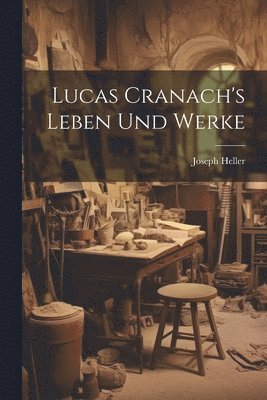 Lucas Cranach's Leben Und Werke

Joseph Heller